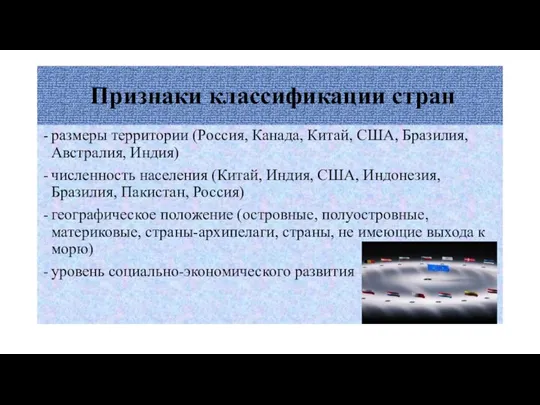 Признаки классификации стран

- размеры территории (Россия, Канада, Китай, США, Бразилия, Австралия, Индия)

- численность населения (Китай, Индия, США, Индонезия, Бразилия, Пакистан, Россия)

- географическое положение (островные, полуостровные, материковые, страны-архипелаги, страны, не имеющие выхода к морю)

- уровень социально-экономического развития